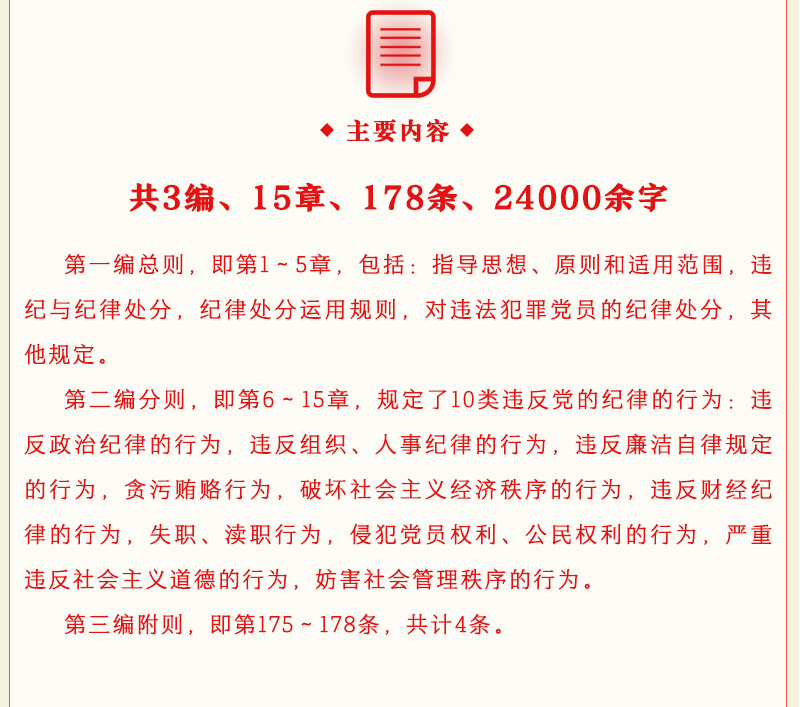 ◆ 主要内容 ◆

共3编、15章、178条、24000余字

第一编总则，即第1～5章，包括：指导思想、原则和适用范围，违纪与纪律处分，纪律处分运用规则，对违法犯罪党员的纪律处分，其他规定。

第二编分则，即第6～15章，规定了10类违反党的纪律的行为：违反政治纪律的行为，违反组织、人事纪律的行为，违反廉洁自律规定的行为，贪污贿赂行为，破坏社会主义经济秩序的行为，违反财经纪律的行为，失职、渎职行为，侵犯党员权利、公民权利的行为，严重违反社会主义道德的行为，妨害社会管理秩序的行为。

第三编附则，即第175～178条，共计4条。